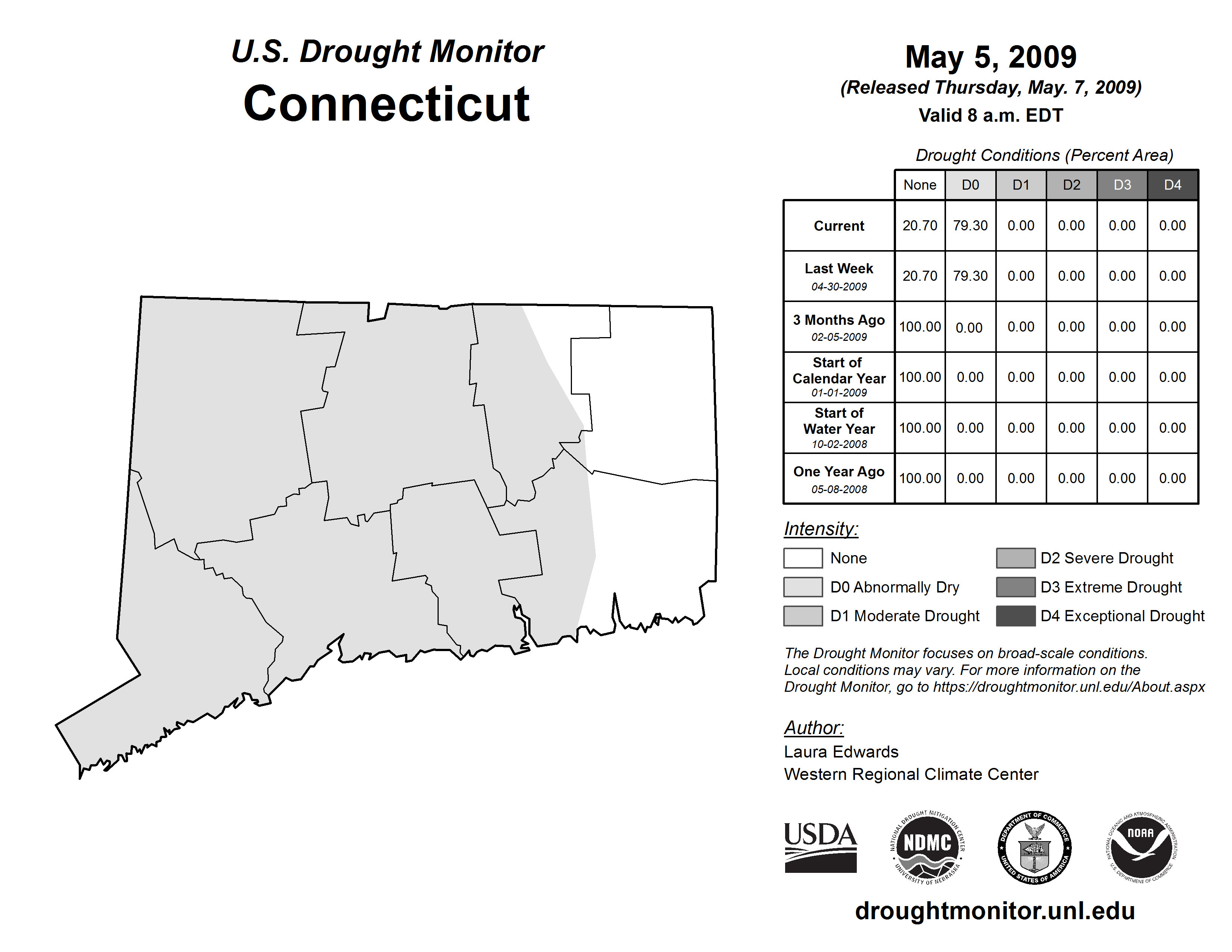 U.S. Drought Monitor
Connecticut

May 5, 2009
(Released Thursday, May. 7, 2009)
Valid 8 a.m. EDT

Drought Conditions (Percent Area)

| | None | D0 | D1 | D2 | D3 | D4 |
|---|---|---|---|---|---|---|
| Current | 20.70 | 79.30 | 0.00 | 0.00 | 0.00 | 0.00 |
| Last Week 04-30-2009 | 20.70 | 79.30 | 0.00 | 0.00 | 0.00 | 0.00 |
| 3 Months Ago 02-05-2009 | 100.00 | 0.00 | 0.00 | 0.00 | 0.00 | 0.00 |
| Start of Calendar Year 01-01-2009 | 100.00 | 0.00 | 0.00 | 0.00 | 0.00 | 0.00 |
| Start of Water Year 10-02-2008 | 100.00 | 0.00 | 0.00 | 0.00 | 0.00 | 0.00 |
| One Year Ago 05-08-2008 | 100.00 | 0.00 | 0.00 | 0.00 | 0.00 | 0.00 |

Intensity:
None
D0 Abnormally Dry
D1 Moderate Drought
D2 Severe Drought
D3 Extreme Drought
D4 Exceptional Drought

The Drought Monitor focuses on broad-scale conditions. Local conditions may vary. For more information on the Drought Monitor, go to https://droughtmonitor.unl.edu/About.aspx

Author:
Laura Edwards
Western Regional Climate Center

USDA
NATIONAL DROUGHT MITIGATION CENTER NDMC UNIVERSITY OF NEBRASKA
DEPARTMENT OF COMMERCE UNITED STATES OF AMERICA
NATIONAL OCEANIC AND ATMOSPHERIC ADMINISTRATION NOAA U.S. DEPARTMENT OF COMMERCE

droughtmonitor.unl.edu